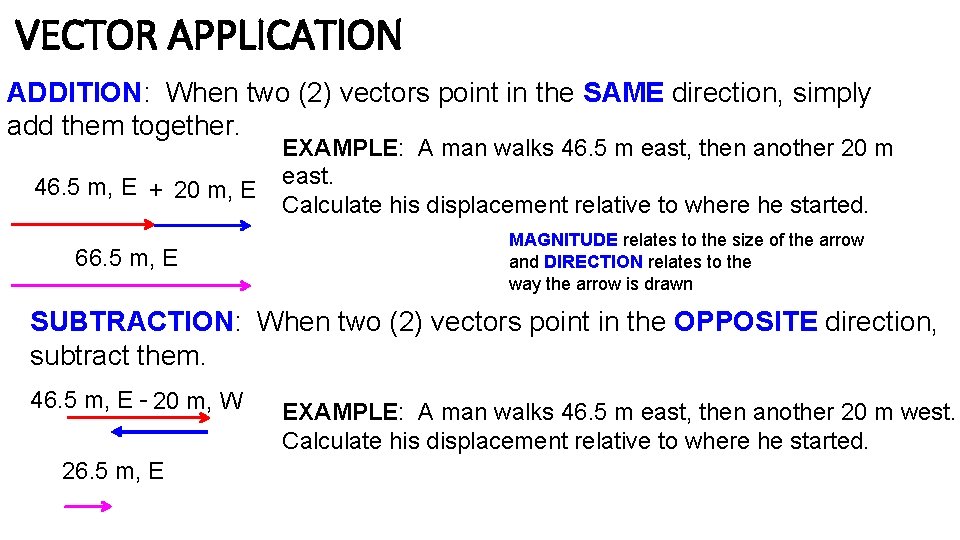 VECTOR APPLICATION

ADDITION: When two (2) vectors point in the SAME direction, simply add them together.

46.5 m, E + 20 m, E

66.5 m, E

EXAMPLE: A man walks 46.5 m east, then another 20 m east.
Calculate his displacement relative to where he started.

MAGNITUDE relates to the size of the arrow and DIRECTION relates to the way the arrow is drawn

SUBTRACTION: When two (2) vectors point in the OPPOSITE direction, subtract them.

46.5 m, E - 20 m, W

26.5 m, E

EXAMPLE: A man walks 46.5 m east, then another 20 m west.
Calculate his displacement relative to where he started.